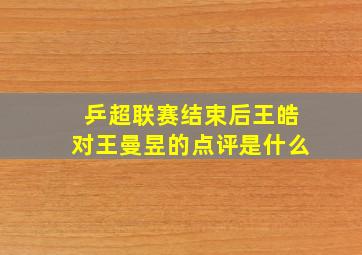 乒超联赛结束后王皓
对王曼昱的点评是什么